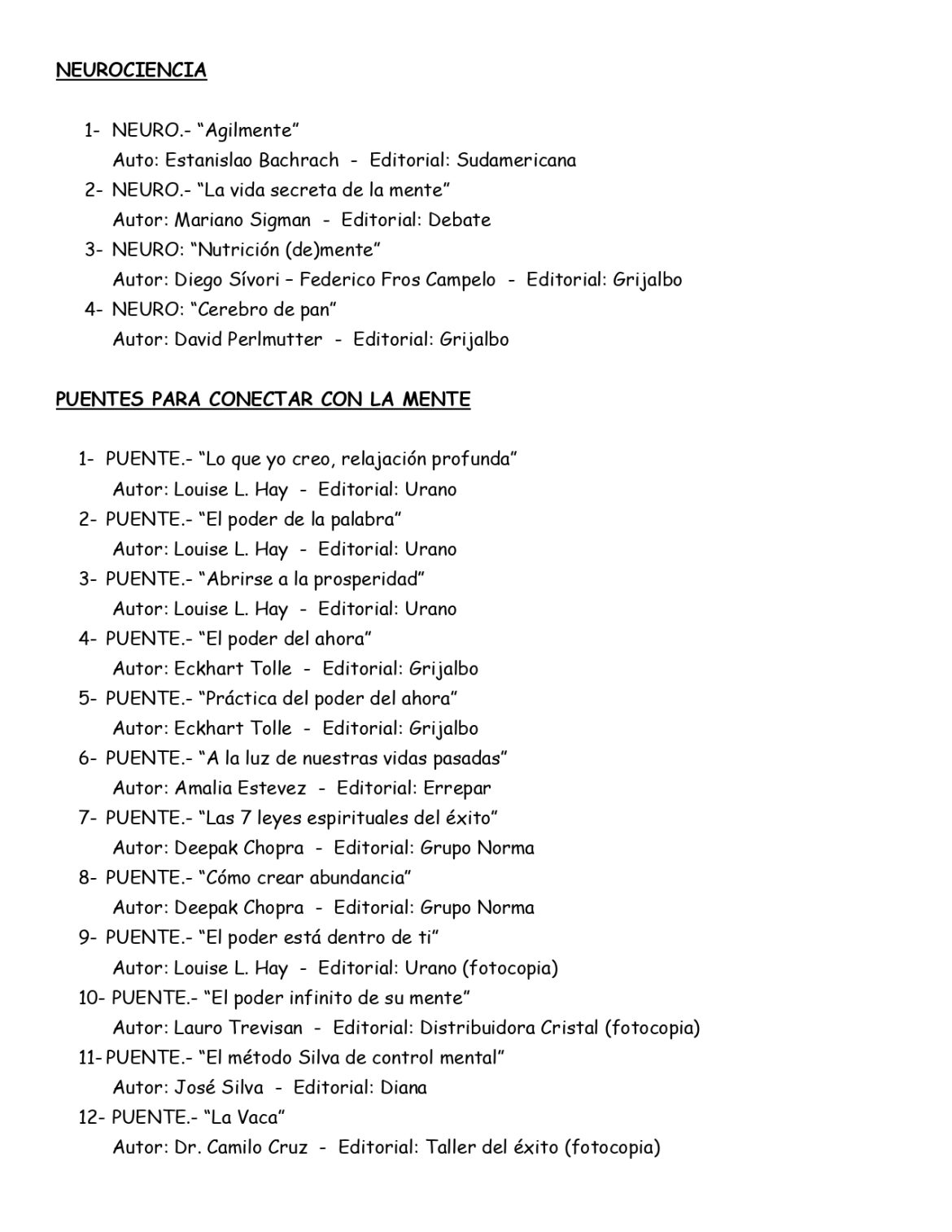 NEUROCIENCIA

1- NEURO.- “Agilmente”
Auto: Estanislao Bachrach - Editorial: Sudamericana
2- NEURO.- “La vida secreta de la mente”
Autor: Mariano Sigman - Editorial: Debate
3- NEURO: “Nutrición (de)mente”
Autor: Diego Sívori – Federico Fros Campelo - Editorial: Grijalbo
4- NEURO: “Cerebro de pan”
Autor: David Perlmutter - Editorial: Grijalbo

PUENTES PARA CONECTAR CON LA MENTE

1- PUENTE.- “Lo que yo creo, relajación profunda”
Autor: Louise L. Hay - Editorial: Urano
2- PUENTE.- “El poder de la palabra”
Autor: Louise L. Hay - Editorial: Urano
3- PUENTE.- “Abrirse a la prosperidad”
Autor: Louise L. Hay - Editorial: Urano
4- PUENTE.- “El poder del ahora”
Autor: Eckhart Tolle - Editorial: Grijalbo
5- PUENTE.- “Práctica del poder del ahora”
Autor: Eckhart Tolle - Editorial: Grijalbo
6- PUENTE.- “A la luz de nuestras vidas pasadas”
Autor: Amalia Estevez - Editorial: Errepar
7- PUENTE.- “Las 7 leyes espirituales del éxito”
Autor: Deepak Chopra - Editorial: Grupo Norma
8- PUENTE.- “Cómo crear abundancia”
Autor: Deepak Chopra - Editorial: Grupo Norma
9- PUENTE.- “El poder está dentro de ti”
Autor: Louise L. Hay - Editorial: Urano (fotocopia)
10- PUENTE.- “El poder infinito de su mente”
Autor: Lauro Trevisan - Editorial: Distribuidora Cristal (fotocopia)
11- PUENTE.- “El método Silva de control mental”
Autor: José Silva - Editorial: Diana
12- PUENTE.- “La Vaca”
Autor: Dr. Camilo Cruz - Editorial: Taller del éxito (fotocopia)